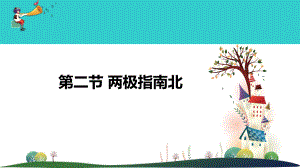 第二节 两极指南北